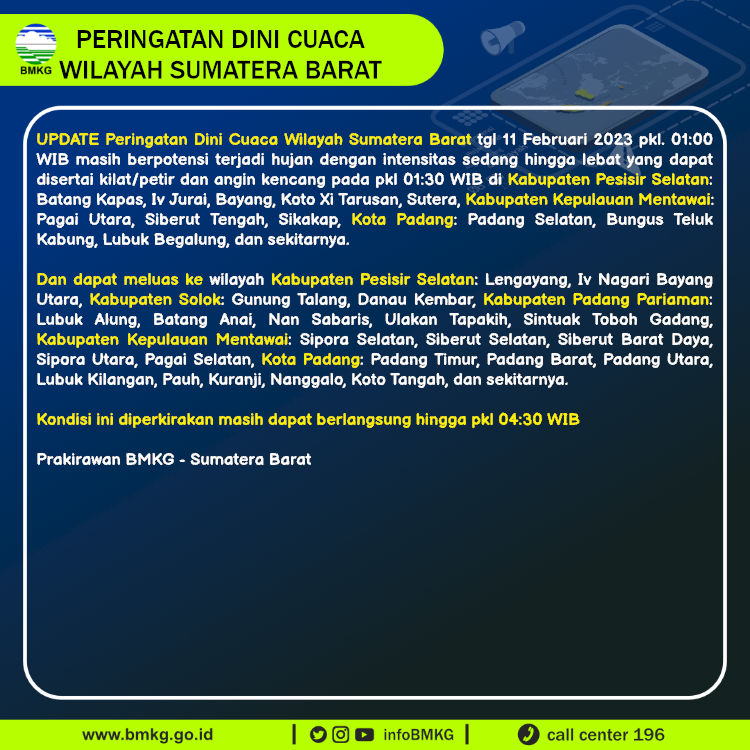 BMKG

PERINGATAN DINI CUACA
WILAYAH SUMATERA BARAT

UPDATE Peringatan Dini Cuaca Wilayah Sumatera Barat tgl 11 Februari 2023 pkl. 01:00 WIB masih berpotensi terjadi hujan dengan intensitas sedang hingga lebat yang dapat disertai kilat/petir dan angin kencang pada pkl 01:30 WIB di Kabupaten Pesisir Selatan: Batang Kapas, Iv Jurai, Bayang, Koto Xi Tarusan, Sutera, Kabupaten Kepulauan Mentawai: Pagai Utara, Siberut Tengah, Sikakap, Kota Padang: Padang Selatan, Bungus Teluk Kabung, Lubuk Begalung, dan sekitarnya.

Dan dapat meluas ke wilayah Kabupaten Pesisir Selatan: Lengayang, Iv Nagari Bayang Utara, Kabupaten Solok: Gunung Talang, Danau Kembar, Kabupaten Padang Pariaman: Lubuk Alung, Batang Anai, Nan Sabaris, Ulakan Tapakih, Sintuak Toboh Gadang, Kabupaten Kepulauan Mentawai: Sipora Selatan, Siberut Selatan, Siberut Barat Daya, Sipora Utara, Pagai Selatan, Kota Padang: Padang Timur, Padang Barat, Padang Utara, Lubuk Kilangan, Pauh, Kuranji, Nanggalo, Koto Tangah, dan sekitarnya.

Kondisi ini diperkirakan masih dapat berlangsung hingga pkl 04:30 WIB

Prakirawan BMKG - Sumatera Barat

www.bmkg.go.id | infoBMKG | call center 196